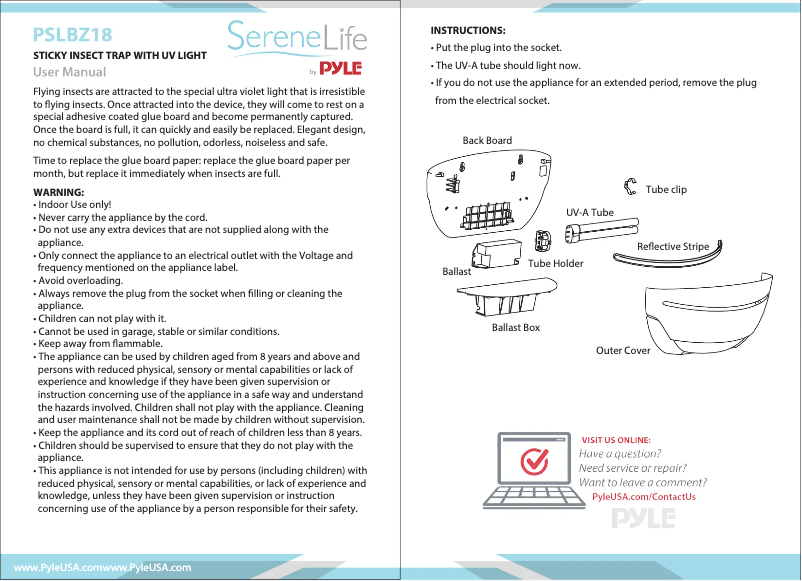 PSLBZ18

SereneLife by PYLE

STICKY INSECT TRAP WITH UV LIGHT

User Manual

Flying insects are attracted to the special ultra violet light that is irresistible to flying insects. Once attracted into the device, they will come to rest on a special adhesive coated glue board and become permanently captured. Once the board is full, it can quickly and easily be replaced. Elegant design, no chemical substances, no pollution, odorless, noiseless and safe.

Time to replace the glue board paper: replace the glue board paper per month, but replace it immediately when insects are full.

WARNING:
• Indoor Use only!
• Never carry the appliance by the cord.
• Do not use any extra devices that are not supplied along with the appliance.
• Only connect the appliance to an electrical outlet with the Voltage and frequency mentioned on the appliance label.
• Avoid overloading.
• Always remove the plug from the socket when filling or cleaning the appliance.
• Children can not play with it.
• Cannot be used in garage, stable or similar conditions.
• Keep away from flammable.
• The appliance can be used by children aged from 8 years and above and persons with reduced physical, sensory or mental capabilities or lack of experience and knowledge if they have been given supervision or instruction concerning use of the appliance in a safe way and understand the hazards involved. Children shall not play with the appliance. Cleaning and user maintenance shall not be made by children without supervision.
• Keep the appliance and its cord out of reach of children less than 8 years.
• Children should be supervised to ensure that they do not play with the appliance.
• This appliance is not intended for use by persons (including children) with reduced physical, sensory or mental capabilities, or lack of experience and knowledge, unless they have been given supervision or instruction concerning use of the appliance by a person responsible for their safety.

www.PyleUSA.comwww.PyleUSA.com

INSTRUCTIONS:
• Put the plug into the socket.
• The UV-A tube should light now.
• If you do not use the appliance for an extended period, remove the plug from the electrical socket.

Back Board
Tube clip
UV-A Tube
Reflective Stripe
Tube Holder
Ballast
Ballast Box
Outer Cover

VISIT US ONLINE:
Have a question?
Need service or repair?
Want to leave a comment?
PyleUSA.com/ContactUs

PYLE